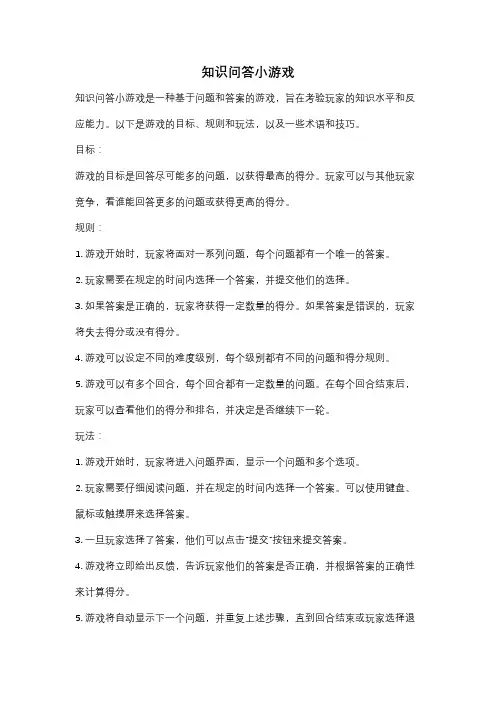 知识问答小游戏

知识问答小游戏是一种基于问题和答案的游戏，旨在考验玩家的知识水平和反应能力。以下是游戏的目标、规则和玩法，以及一些术语和技巧。

目标：

游戏的目标是回答尽可能多的问题，以获得最高的得分。玩家可以与其他玩家竞争，看谁能回答更多的问题或获得更高的得分。

规则：

1. 游戏开始时，玩家将面对一系列问题，每个问题都有一个唯一的答案。

2. 玩家需要在规定的时间内选择一个答案，并提交他们的选择。

3. 如果答案是正确的，玩家将获得一定数量的得分。如果答案是错误的，玩家将失去得分或没有得分。

4. 游戏可以设定不同的难度级别，每个级别都有不同的问题和得分规则。

5. 游戏可以有多个回合，每个回合都有一定数量的问题。在每个回合结束后，玩家可以查看他们的得分和排名，并决定是否继续下一轮。

玩法：

1. 游戏开始时，玩家将进入问题界面，显示一个问题和多个选项。

2. 玩家需要仔细阅读问题，并在规定的时间内选择一个答案。可以使用键盘、鼠标或触摸屏来选择答案。

3. 一旦玩家选择了答案，他们可以点击"提交"按钮来提交答案。

4. 游戏将立即给出反馈，告诉玩家他们的答案是否正确，并根据答案的正确性来计算得分。

5. 游戏将自动显示下一个问题，并重复上述步骤，直到回合结束或玩家选择退